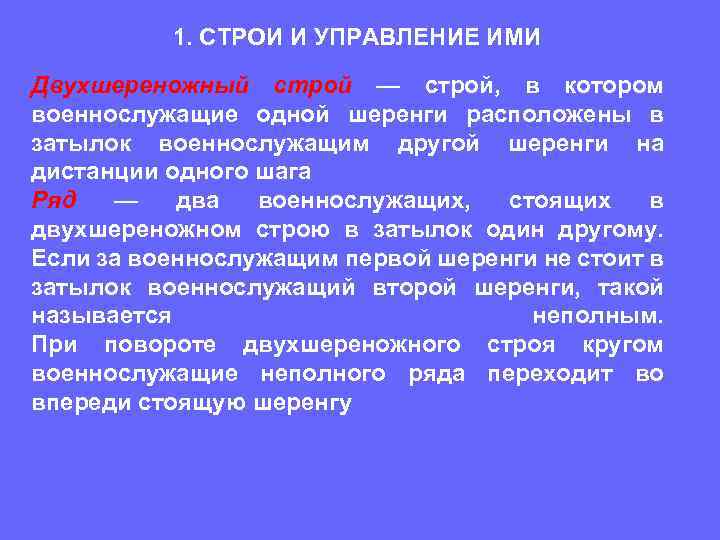 1. СТРОИ И УПРАВЛЕНИЕ ИМИ

Двухшереножный строй — строй, в котором военнослужащие одной шеренги расположены в затылок военнослужащим другой шеренги на дистанции одного шага

Ряд — два военнослужащих, стоящих в двухшереножном строю в затылок один другому. Если за военнослужащим первой шеренги не стоит в затылок военнослужащий второй шеренги, такой называется неполным.

При повороте двухшереножного строя кругом военнослужащие неполного ряда переходит во впереди стоящую шеренгу